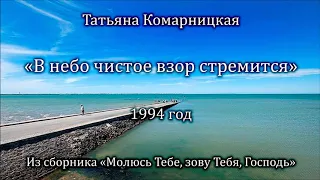 Татьяна Комарницкая

«В небо чистое взор стремится»

1994 год

Из сборника «Молюсь Тебе, зову Тебя, Господь»